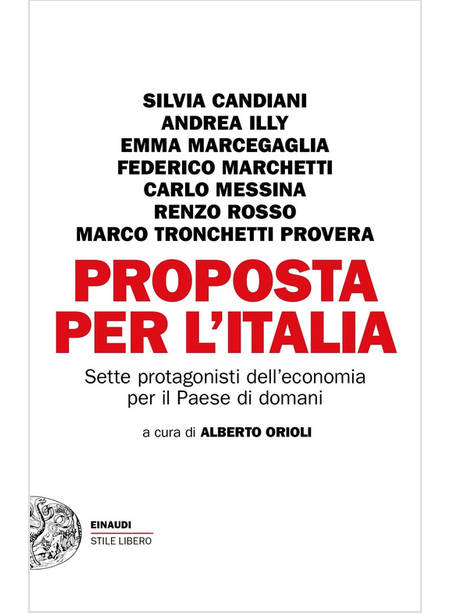 SILVIA CANDIANI
ANDREA ILLY
EMMA MARCEGAGLIA
FEDERICO MARCHETTI
CARLO MESSINA
RENZO ROSSO
MARCO TRONCHETTI PROVERA

PROPOSTA PER L'ITALIA

Sette protagonisti dell'economia per il Paese di domani

a cura di ALBERTO ORIOLI

EINAUDI
STILE LIBERO